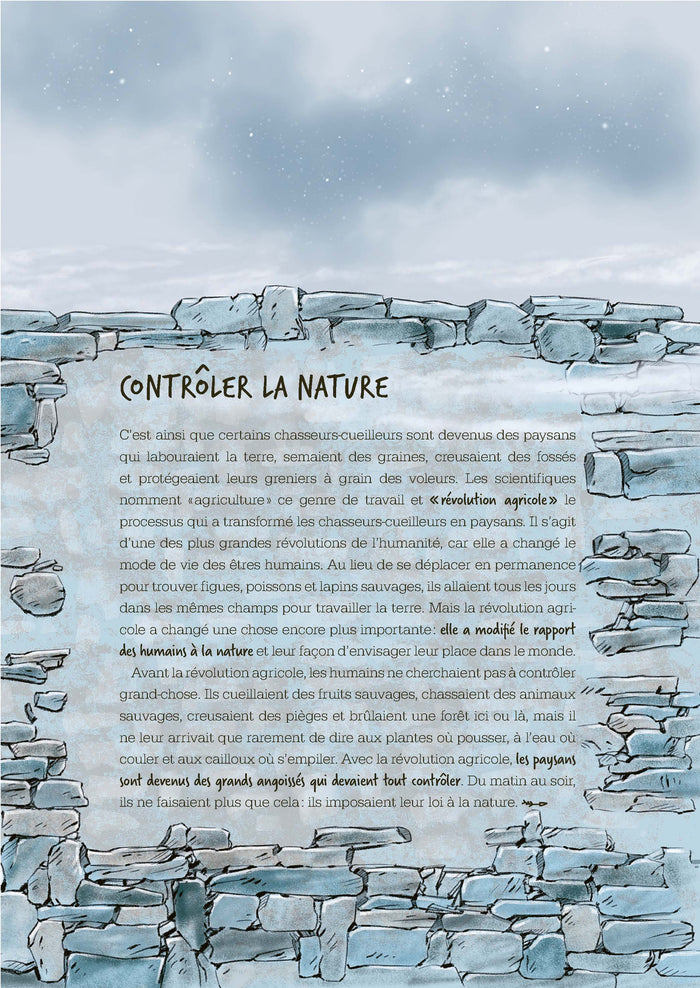 CONTRÔLER LA NATURE

C'est ainsi que certains chasseurs-cueilleurs sont devenus des paysans qui labouraient la terre, semaient des graines, creusaient des fossés et protégeaient leurs greniers à grain des voleurs. Les scientifiques nomment «agriculture» ce genre de travail et «révolution agricole» le processus qui a transformé les chasseurs-cueilleurs en paysans. Il s'agit d'une des plus grandes révolutions de l'humanité, car elle a changé le mode de vie des êtres humains. Au lieu de se déplacer en permanence pour trouver figues, poissons et lapins sauvages, ils allaient tous les jours dans les mêmes champs pour travailler la terre. Mais la révolution agricole a changé une chose encore plus importante: elle a modifié le rapport des humains à la nature et leur façon d'envisager leur place dans le monde.

Avant la révolution agricole, les humains ne cherchaient pas à contrôler grand-chose. Ils cueillaient des fruits sauvages, chassaient des animaux sauvages, creusaient des pièges et brûlaient une forêt ici ou là, mais il ne leur arrivait que rarement de dire aux plantes où pousser, à l'eau où couler et aux cailloux où s'empiler. Avec la révolution agricole, les paysans sont devenus des grands angoissés qui devaient tout contrôler. Du matin au soir, ils ne faisaient plus que cela: ils imposaient leur loi à la nature.